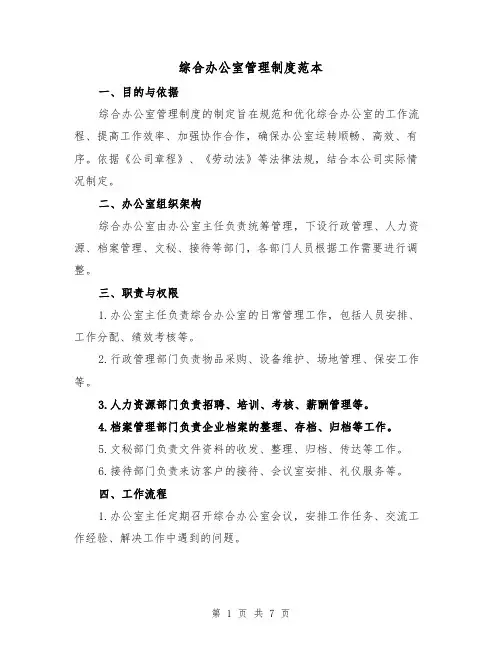 综合办公室管理制度范本

一、目的与依据

综合办公室管理制度的制定旨在规范和优化综合办公室的工作流程、提高工作效率、加强协作合作，确保办公室运转顺畅、高效、有序。依据《公司章程》、《劳动法》等法律法规，结合本公司实际情况制定。

二、办公室组织架构

综合办公室由办公室主任负责统筹管理，下设行政管理、人力资源、档案管理、文秘、接待等部门，各部门人员根据工作需要进行调整。

三、职责与权限

1.办公室主任负责综合办公室的日常管理工作，包括人员安排、工作分配、绩效考核等。

2.行政管理部门负责物品采购、设备维护、场地管理、保安工作等。

3.人力资源部门负责招聘、培训、考核、薪酬管理等。

4.档案管理部门负责企业档案的整理、存档、归档等工作。

5.文秘部门负责文件资料的收发、整理、归档、传达等工作。

6.接待部门负责来访客户的接待、会议室安排、礼仪服务等。

四、工作流程

1.办公室主任定期召开综合办公室会议，安排工作任务、交流工作经验、解决工作中遇到的问题。

第 1 页 共 7 页